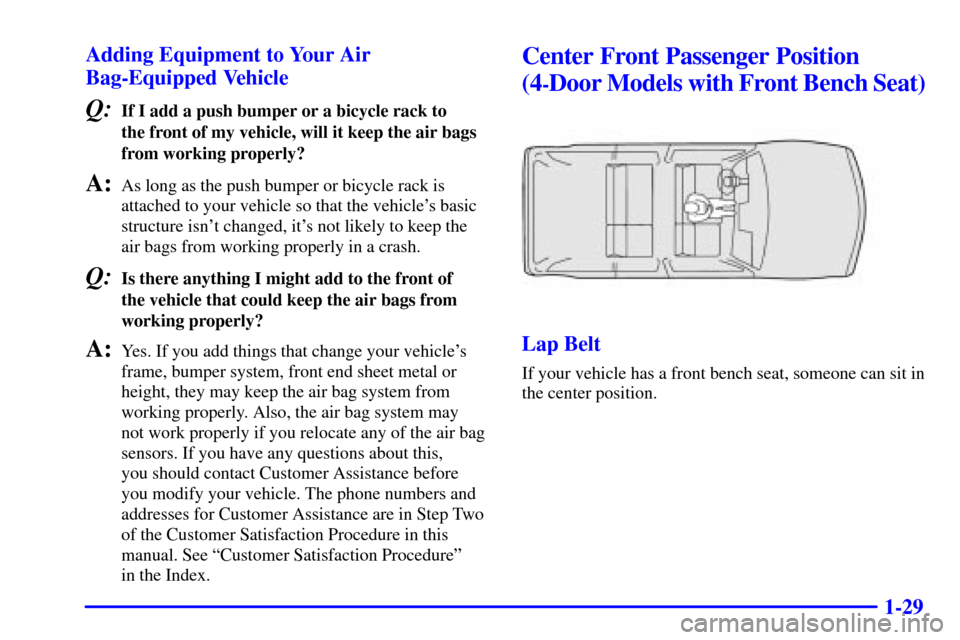 Adding Equipment to Your Air Bag-Equipped Vehicle

Q: If I add a push bumper or a bicycle rack to the front of my vehicle, will it keep the air bags from working properly?

A: As long as the push bumper or bicycle rack is attached to your vehicle so that the vehicle's basic structure isn't changed, it's not likely to keep the air bags from working properly in a crash.

Q: Is there anything I might add to the front of the vehicle that could keep the air bags from working properly?

A: Yes. If you add things that change your vehicle's frame, bumper system, front end sheet metal or height, they may keep the air bag system from working properly. Also, the air bag system may not work properly if you relocate any of the air bag sensors. If you have any questions about this, you should contact Customer Assistance before you modify your vehicle. The phone numbers and addresses for Customer Assistance are in Step Two of the Customer Satisfaction Procedure in this manual. See "Customer Satisfaction Procedure" in the Index.

Center Front Passenger Position (4-Door Models with Front Bench Seat)

Lap Belt

If your vehicle has a front bench seat, someone can sit in the center position.

1-29

carmanualsonline.info